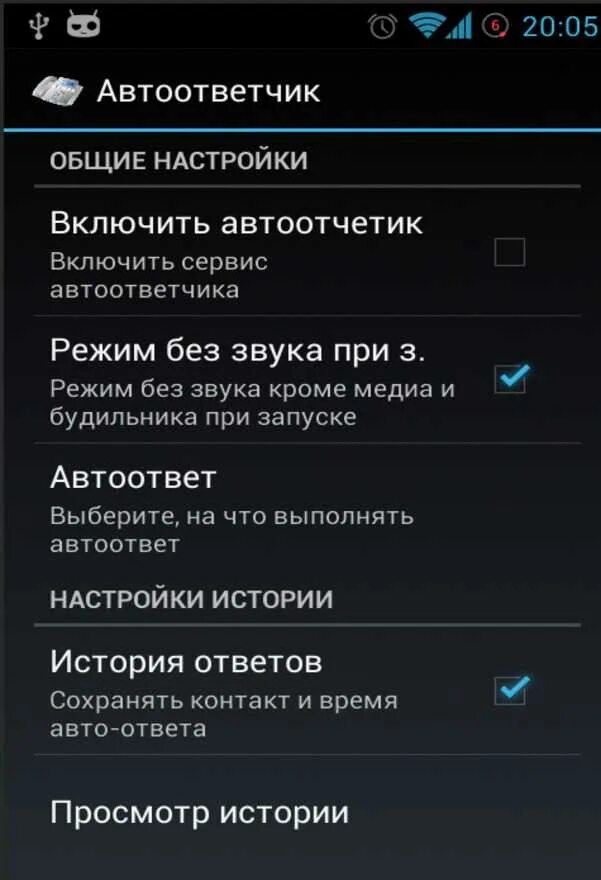 6 20:05

Автоответчик

ОБЩИЕ НАСТРОЙКИ

Включить автоотчетик
Включить сервис автоответчика

Режим без звука при з.
Режим без звука кроме медиа и будильника при запуске

Автоответ
Выберите, на что выполнять автоответ

НАСТРОЙКИ ИСТОРИИ

История ответов
Сохранять контакт и время авто-ответа

Просмотр истории